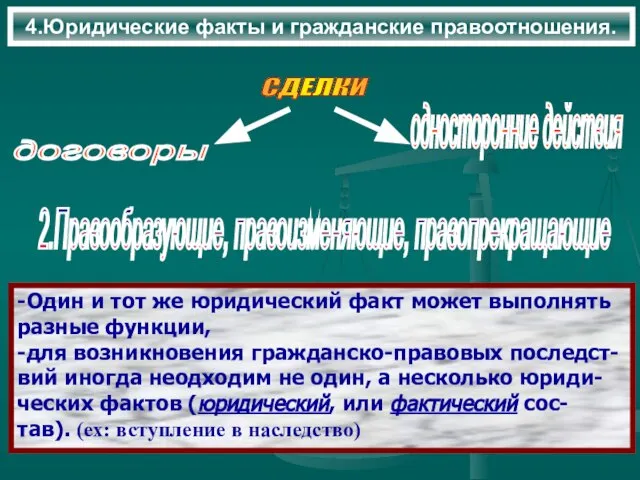 4.Юридические факты и гражданские правоотношения.

СДЕЛКИ

договоры

односторонние действия

2.Правообразующие, правоизменяющие, правопрекращающие

-Один и тот же юридический факт может выполнять разные функции,
-для возникновения гражданско-правовых последствий иногда неодходим не один, а несколько юридических фактов (юридический, или фактический состав). (ех: вступление в наследство)